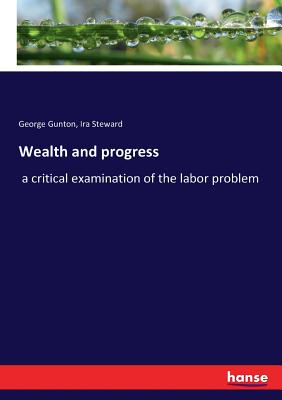 George Gunton, Ira Steward

Wealth and progress

a critical examination of the labor problem

hanse